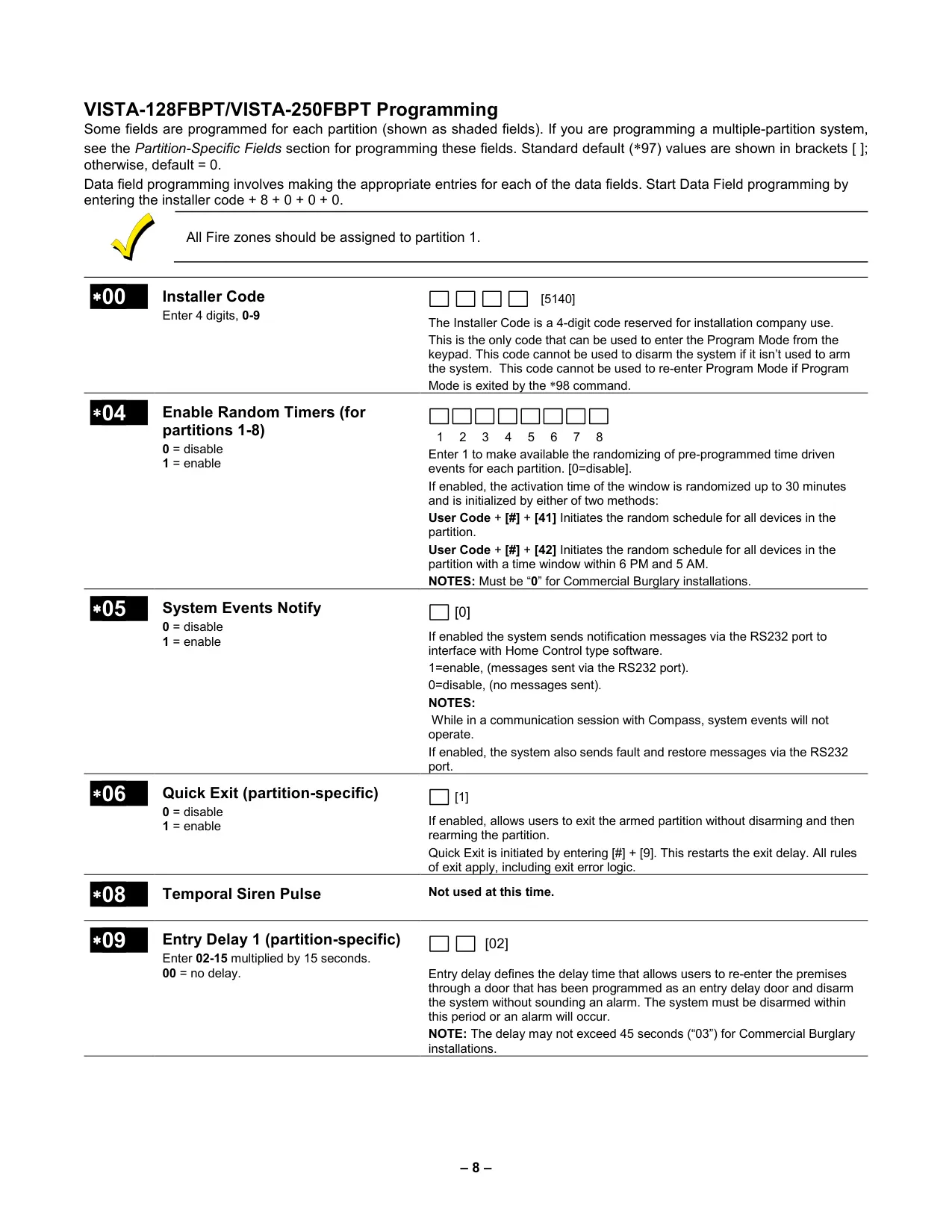 VISTA-128FBPT/VISTA-250FBPT Programming

Some fields are programmed for each partition (shown as shaded fields). If you are programming a multiple-partition system, see the Partition-Specific Fields section for programming these fields. Standard default (∗97) values are shown in brackets [ ]; otherwise, default = 0.

Data field programming involves making the appropriate entries for each of the data fields. Start Data Field programming by entering the installer code + 8 + 0 + 0 + 0.

All Fire zones should be assigned to partition 1.

∗00 Installer Code
Enter 4 digits, 0-9

[5140]

The Installer Code is a 4-digit code reserved for installation company use.

This is the only code that can be used to enter the Program Mode from the keypad. This code cannot be used to disarm the system if it isn't used to arm the system. This code cannot be used to re-enter Program Mode if Program Mode is exited by the ∗98 command.

∗04 Enable Random Timers (for partitions 1-8)
0 = disable
1 = enable

1 2 3 4 5 6 7 8

Enter 1 to make available the randomizing of pre-programmed time driven events for each partition. [0=disable].

If enabled, the activation time of the window is randomized up to 30 minutes and is initialized by either of two methods:

User Code + [#] + [41] Initiates the random schedule for all devices in the partition.

User Code + [#] + [42] Initiates the random schedule for all devices in the partition with a time window within 6 PM and 5 AM.

NOTES: Must be "0" for Commercial Burglary installations.

∗05 System Events Notify
0 = disable
1 = enable

[0]

If enabled the system sends notification messages via the RS232 port to interface with Home Control type software.

1=enable, (messages sent via the RS232 port).

0=disable, (no messages sent).

NOTES:

While in a communication session with Compass, system events will not operate.

If enabled, the system also sends fault and restore messages via the RS232 port.

∗06 Quick Exit (partition-specific)
0 = disable
1 = enable

[1]

If enabled, allows users to exit the armed partition without disarming and then rearming the partition.

Quick Exit is initiated by entering [#] + [9]. This restarts the exit delay. All rules of exit apply, including exit error logic.

∗08 Temporal Siren Pulse

Not used at this time.

∗09 Entry Delay 1 (partition-specific)
Enter 02-15 multiplied by 15 seconds.
00 = no delay.

[02]

Entry delay defines the delay time that allows users to re-enter the premises through a door that has been programmed as an entry delay door and disarm the system without sounding an alarm. The system must be disarmed within this period or an alarm will occur.

NOTE: The delay may not exceed 45 seconds ("03") for Commercial Burglary installations.

– 8 –